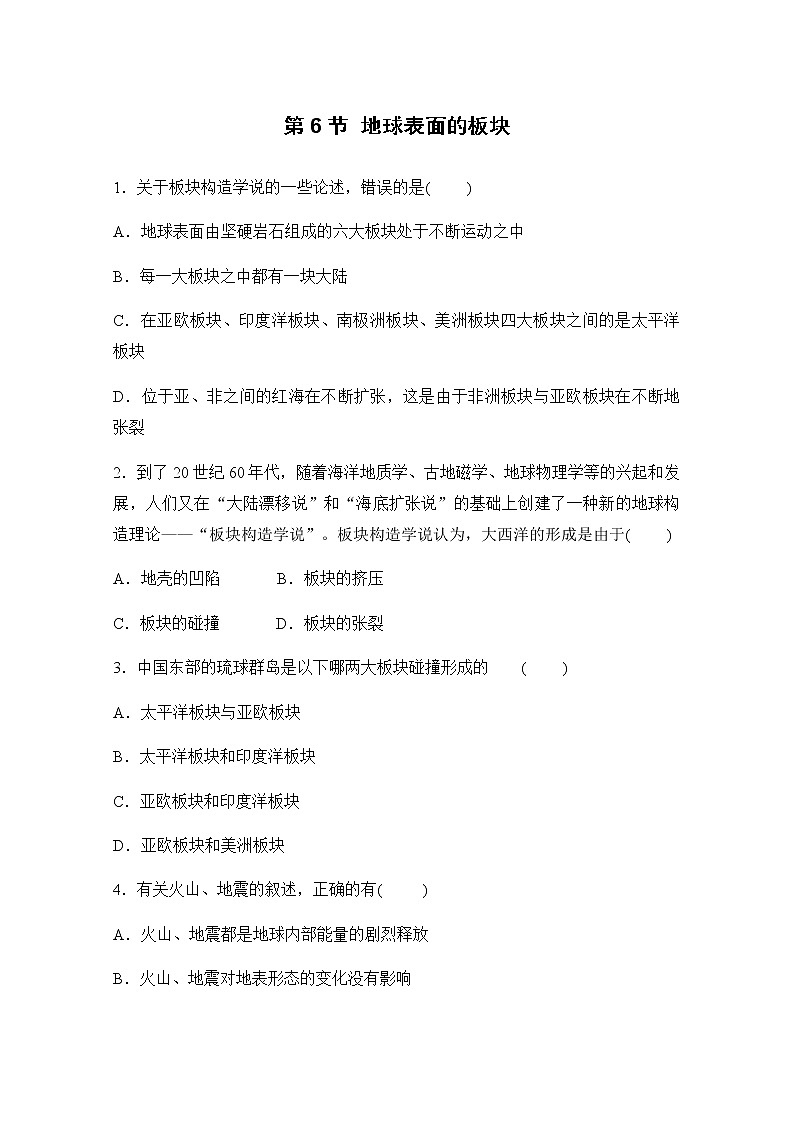 第 6 节 地球表面的板块

1. 关于板块构造学说的一些论述，错误的是(　　)

A．地球表面由坚硬岩石组成的六大板块处于不断运动之中

B．每一大板块之中都有一块大陆

C．在亚欧板块、印度洋板块、南极洲板块、美洲板块四大板块之间的是太平洋板块

D．位于亚、非之间的红海在不断扩张，这是由于非洲板块与亚欧板块在不断地张裂

2. 到了 20 世纪 60 年代，随着海洋地质学、古地磁学、地球物理学等的兴起和发展，人们又在“大陆漂移说”和“海底扩张说”的基础上创建了一种新的地球构造理论——“板块构造学说”。板块构造学说认为，大西洋的形成是由于(　　)

A．地壳的凹陷　　　B．板块的挤压

C．板块的碰撞　　　D．板块的张裂

3. 中国东部的琉球群岛是以下哪两大板块碰撞形成的　　(　　)

A．太平洋板块与亚欧板块

B．太平洋板块和印度洋板块

C．亚欧板块和印度洋板块

D．亚欧板块和美洲板块

4. 有关火山、地震的叙述，正确的有(　　)

A．火山、地震都是地球内部能量的剧烈释放

B．火山、地震对地表形态的变化没有影响